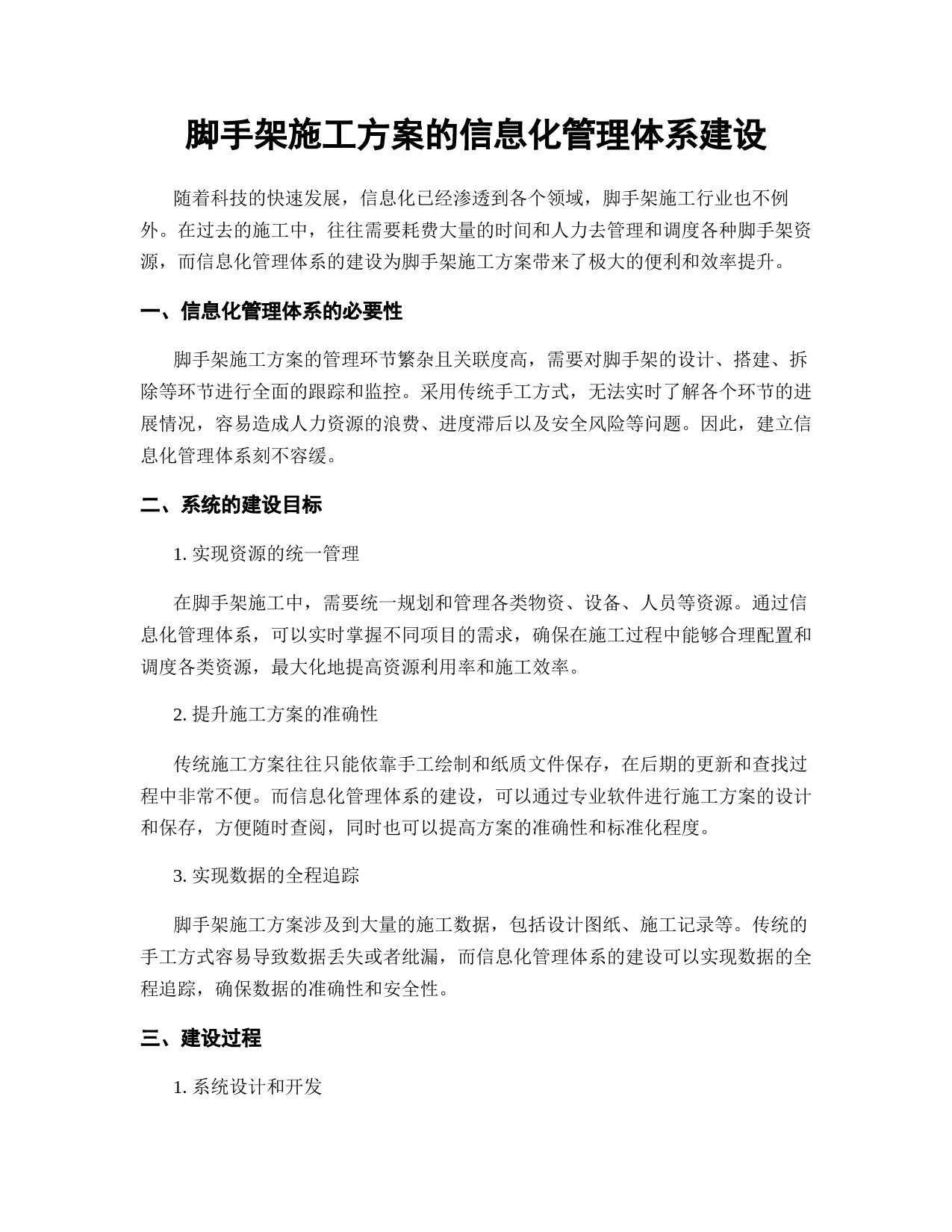 脚手架施工方案的信息化管理体系建设

随着科技的快速发展，信息化已经渗透到各个领域，脚手架施工行业也不例外。在过去的施工中，往往需要耗费大量的时间和人力去管理和调度各种脚手架资源，而信息化管理体系的建设为脚手架施工方案带来了极大的便利和效率提升。

一、信息化管理体系的必要性

脚手架施工方案的管理环节繁杂且关联度高，需要对脚手架的设计、搭建、拆除等环节进行全面的跟踪和监控。采用传统手工方式，无法实时了解各个环节的进展情况，容易造成人力资源的浪费、进度滞后以及安全风险等问题。因此，建立信息化管理体系刻不容缓。

二、系统的建设目标

1. 实现资源的统一管理

在脚手架施工中，需要统一规划和管理各类物资、设备、人员等资源。通过信息化管理体系，可以实时掌握不同项目的需求，确保在施工过程中能够合理配置和调度各类资源，最大化地提高资源利用率和施工效率。

2. 提升施工方案的准确性

传统施工方案往往只能依靠手工绘制和纸质文件保存，在后期的更新和查找过程中非常不便。而信息化管理体系的建设，可以通过专业软件进行施工方案的设计和保存，方便随时查阅，同时也可以提高方案的准确性和标准化程度。

3. 实现数据的全程追踪

脚手架施工方案涉及到大量的施工数据，包括设计图纸、施工记录等。传统的手工方式容易导致数据丢失或者纰漏，而信息化管理体系的建设可以实现数据的全程追踪，确保数据的准确性和安全性。

三、建设过程

1. 系统设计和开发